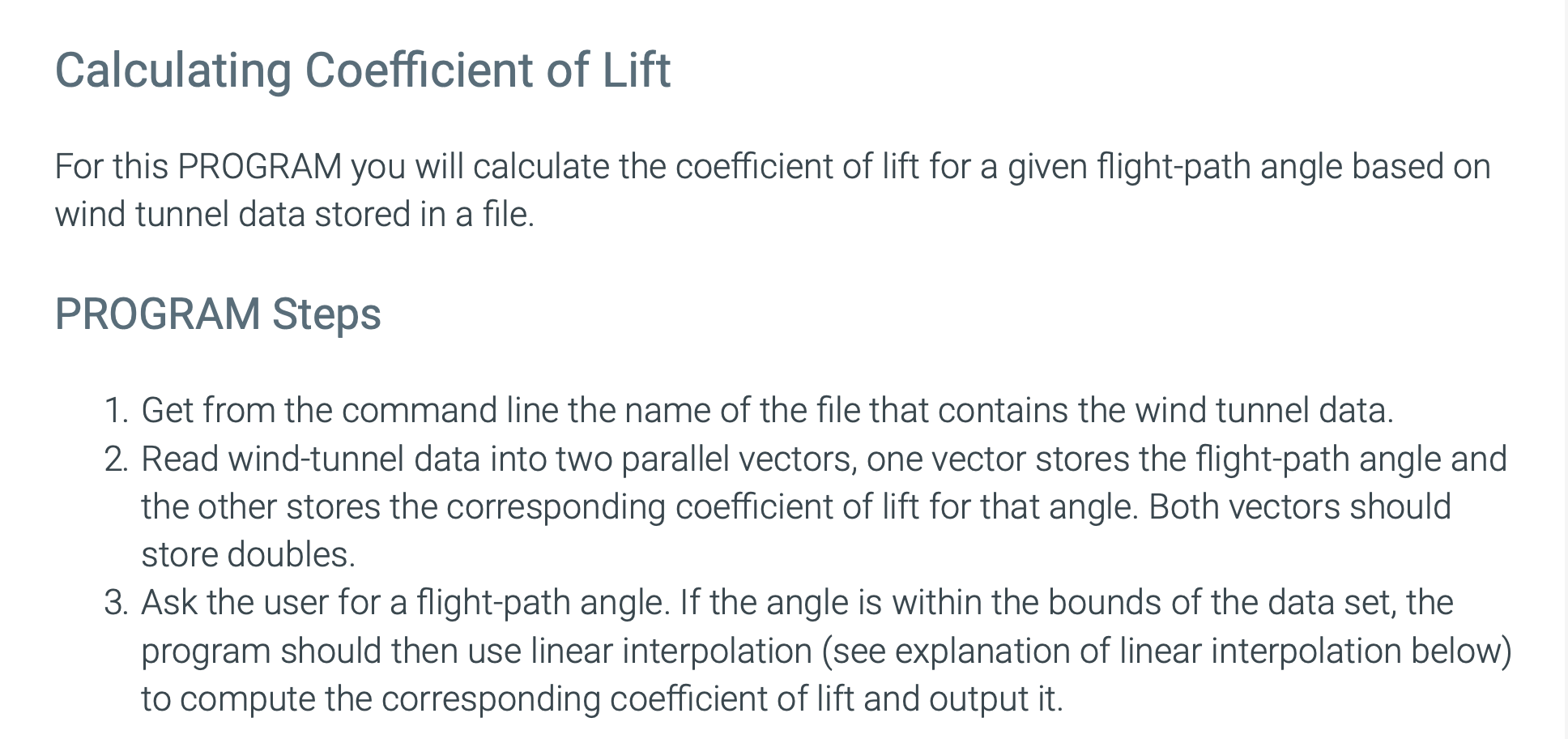 Calculating Coefficient of Lift

For this PROGRAM you will calculate the coefficient of lift for a given flight-path angle based on wind tunnel data stored in a file.

PROGRAM Steps

1. Get from the command line the name of the file that contains the wind tunnel data.
2. Read wind-tunnel data into two parallel vectors, one vector stores the flight-path angle and the other stores the corresponding coefficient of lift for that angle. Both vectors should store doubles.
3. Ask the user for a flight-path angle. If the angle is within the bounds of the data set, the program should then use linear interpolation (see explanation of linear interpolation below) to compute the corresponding coefficient of lift and output it.